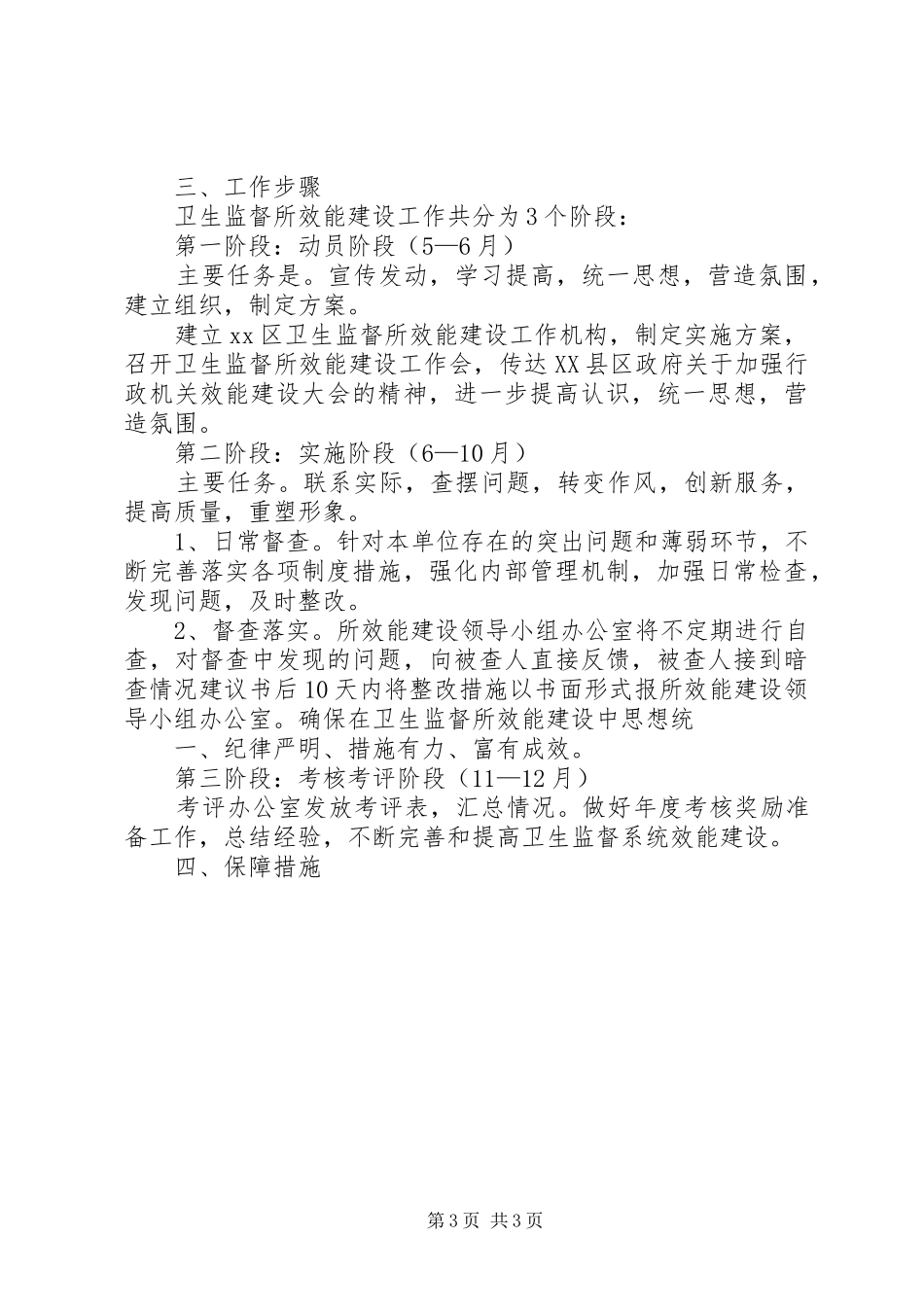 三、工作步骤

卫生监督所效能建设工作共分为3个阶段：

第一阶段：动员阶段（5—6月）

主要任务是。宣传发动，学习提高，统一思想，营造氛围，建立组织，制定方案。

建立xx区卫生监督所效能建设工作机构，制定实施方案，召开卫生监督所效能建设工作会，传达XX县区政府关于加强行政机关效能建设大会的精神，进一步提高认识，统一思想，营造氛围。

第二阶段：实施阶段（6—10月）

主要任务。联系实际，查摆问题，转变作风，创新服务，提高质量，重塑形象。

1、日常督查。针对本单位存在的突出问题和薄弱环节，不断完善落实各项制度措施，强化内部管理机制，加强日常检查，发现问题，及时整改。

2、督查落实。所效能建设领导小组办公室将不定期进行自查，对督查中发现的问题，向被查人直接反馈，被查人接到暗查情况建议书后10天内将整改措施以书面形式报所效能建设领导小组办公室。确保在卫生监督所效能建设中思想统

一、纪律严明、措施有力、富有成效。

第三阶段：考核考评阶段（11—12月）

考评办公室发放考评表，汇总情况。做好年度考核奖励准备工作，总结经验，不断完善和提高卫生监督系统效能建设。

四、保障措施

第3页 共3页